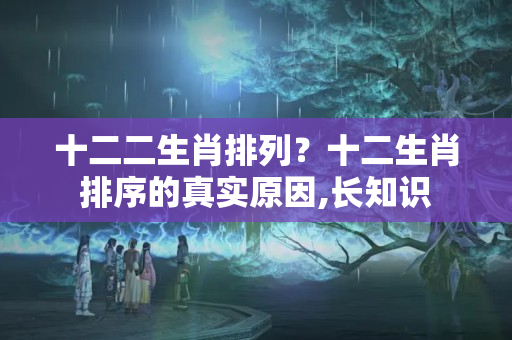 十二二生肖排列？十二生肖排序的真实原因,长知识